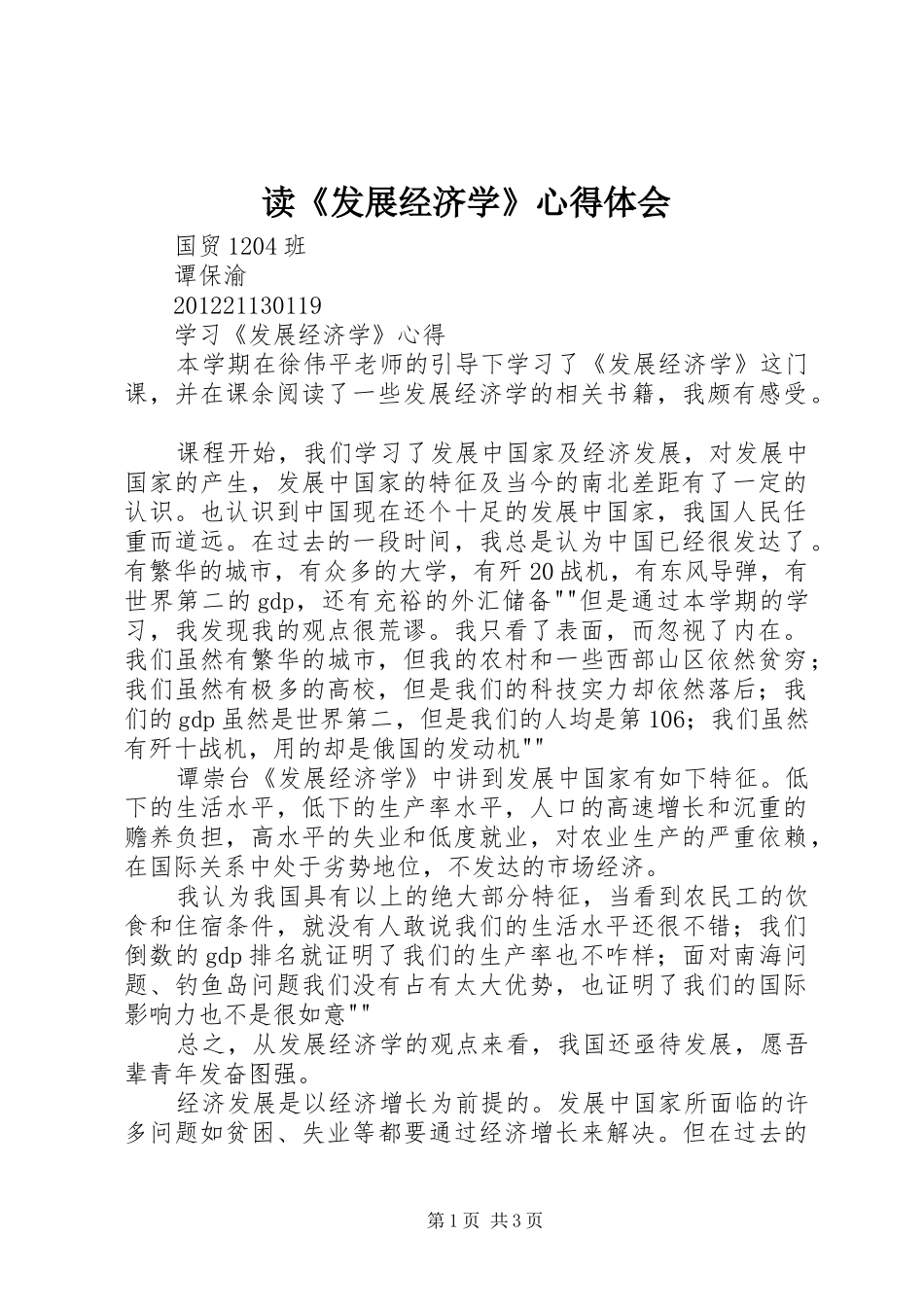 读《发展经济学》心得体会

国贸1204班

谭保渝

201221130119

学习《发展经济学》心得

本学期在徐伟平老师的引导下学习了《发展经济学》这门课，并在课余阅读了一些发展经济学的相关书籍，我颇有感受。

课程开始，我们学习了发展中国家及经济发展，对发展中国家的产生，发展中国家的特征及当今的南北差距有了一定的认识。也认识到中国现在还个十足的发展中国家，我国人民任重而道远。在过去的一段时间，我总是认为中国已经很发达了。有繁华的城市，有众多的大学，有歼20战机，有东风导弹，有世界第二的gdp，还有充裕的外汇储备""但是通过本学期的学习，我发现我的观点很荒谬。我只看了表面，而忽视了内在。我们虽然有繁华的城市，但我的农村和一些西部山区依然贫穷；我们虽然有极多的高校，但是我们的科技实力却依然落后；我们的gdp虽然是世界第二，但是我们的人均是第106；我们虽然有歼十战机，用的却是俄国的发动机""

谭崇台《发展经济学》中讲到发展中国家有如下特征。低下的生活水平，低下的生产率水平，人口的高速增长和沉重的赡养负担，高水平的失业和低度就业，对农业生产的严重依赖，在国际关系中处于劣势地位，不发达的市场经济。

我认为我国具有以上的绝大部分特征，当看到农民工的饮食和住宿条件，就没有人敢说我们的生活水平还很不错；我们倒数的gdp排名就证明了我们的生产率也不咋样；面对南海问题、钓鱼岛问题我们没有占有太大优势，也证明了我们的国际影响力也不是很如意""

总之，从发展经济学的观点来看，我国还亟待发展，愿吾辈青年发奋图强。

经济发展是以经济增长为前提的。发展中国家所面临的许多问题如贫困、失业等都要通过经济增长来解决。但在过去的

第1页 共3页